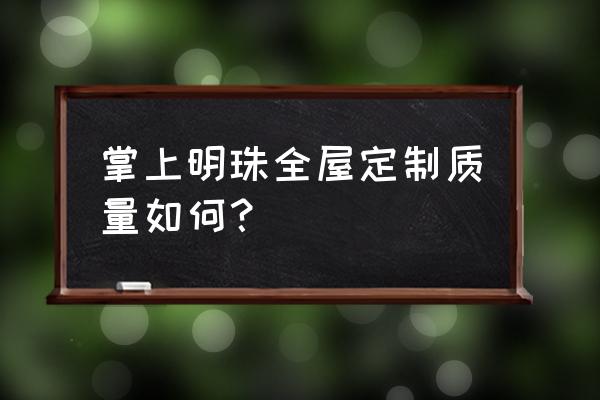 掌上明珠全屋定制质量如何?